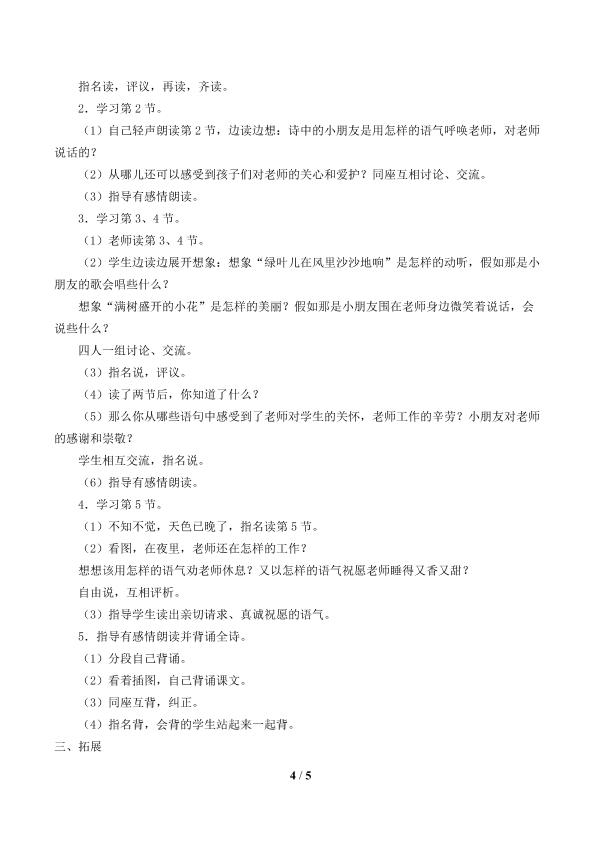 指名读，评议，再读，齐读。

2．学习第2节。

（1）自己轻声朗读第2节，边读边想：诗中的小朋友是用怎样的语气呼唤老师，对老师说话的？

（2）从哪儿还可以感受到孩子们对老师的关心和爱护？同座互相讨论、交流。

（3）指导有感情朗读。

3．学习第3、4节。

（1）老师读第3、4节。

（2）学生边读边展开想象：想象“绿叶儿在风里沙沙地响”是怎样的动听，假如那是小朋友的歌会唱些什么？

想象“满树盛开的小花”是怎样的美丽？假如那是小朋友围在老师身边微笑着说话，会说些什么？

四人一组讨论、交流。

（3）指名说，评议。

（4）读了两节后，你知道了什么？

（5）那么你从哪些语句中感受到了老师对学生的关怀，老师工作的辛劳？小朋友对老师的感谢和崇敬？

学生相互交流，指名说。

（6）指导有感情朗读。

4．学习第5节。

（1）不知不觉，天色已晚了，指名读第5节。

（2）看图，在夜里，老师还在怎样的工作？

想想该用怎样的语气劝老师休息？又以怎样的语气祝愿老师睡得又香又甜？

自由说，互相评析。

（3）指导学生读出亲切请求、真诚祝愿的语气。

5．指导有感情朗读并背诵全诗。

（1）分段自己背诵。

（2）看着插图，自己背诵课文。

（3）同座互背，纠正。

（4）指名背，会背的学生站起来一起背。

三、拓展

4 / 5